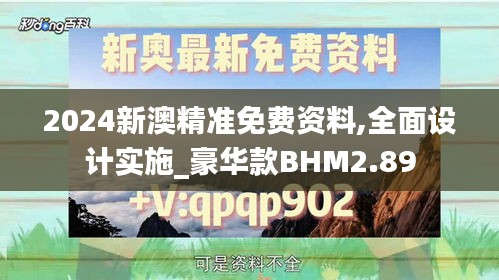 秒dong百科

新奥最新免费资料

2024新澳精准免费资料,全面设计实施_豪华款BHM2.89

+V:qpqp902

可是资料不全